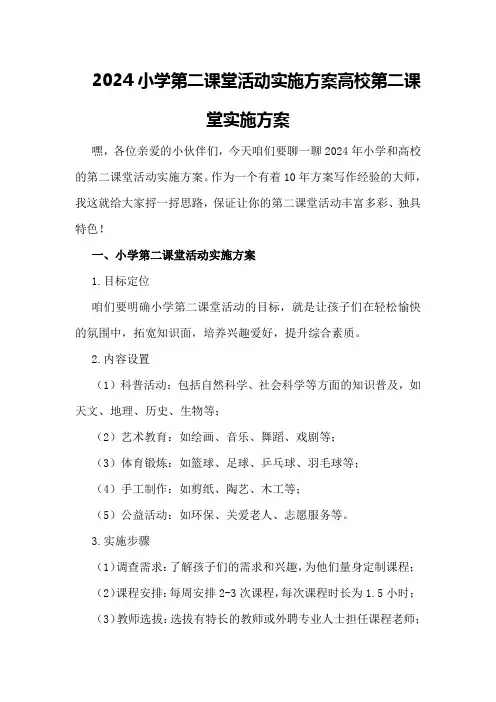 2024小学第二课堂活动实施方案高校第二课堂实施方案

嘿，各位亲爱的小伙伴们，今天咱们要聊一聊2024年小学和高校的第二课堂活动实施方案。作为一个有着10年方案写作经验的大师，我这就给大家捋一捋思路，保证让你的第二课堂活动丰富多彩、独具特色！

一、小学第二课堂活动实施方案

1.目标定位

咱们要明确小学第二课堂活动的目标，就是让孩子们在轻松愉快的氛围中，拓宽知识面，培养兴趣爱好，提升综合素质。

2.内容设置

（1）科普活动：包括自然科学、社会科学等方面的知识普及，如天文、地理、历史、生物等；

（2）艺术教育：如绘画、音乐、舞蹈、戏剧等；

（3）体育锻炼：如篮球、足球、乒乓球、羽毛球等；

（4）手工制作：如剪纸、陶艺、木工等；

（5）公益活动：如环保、关爱老人、志愿服务等。

3.实施步骤

（1）调查需求：了解孩子们的需求和兴趣，为他们量身定制课程；

（2）课程安排：每周安排2-3次课程，每次课程时长为1.5小时；

（3）教师选拔：选拔有特长的教师或外聘专业人士担任课程老师；